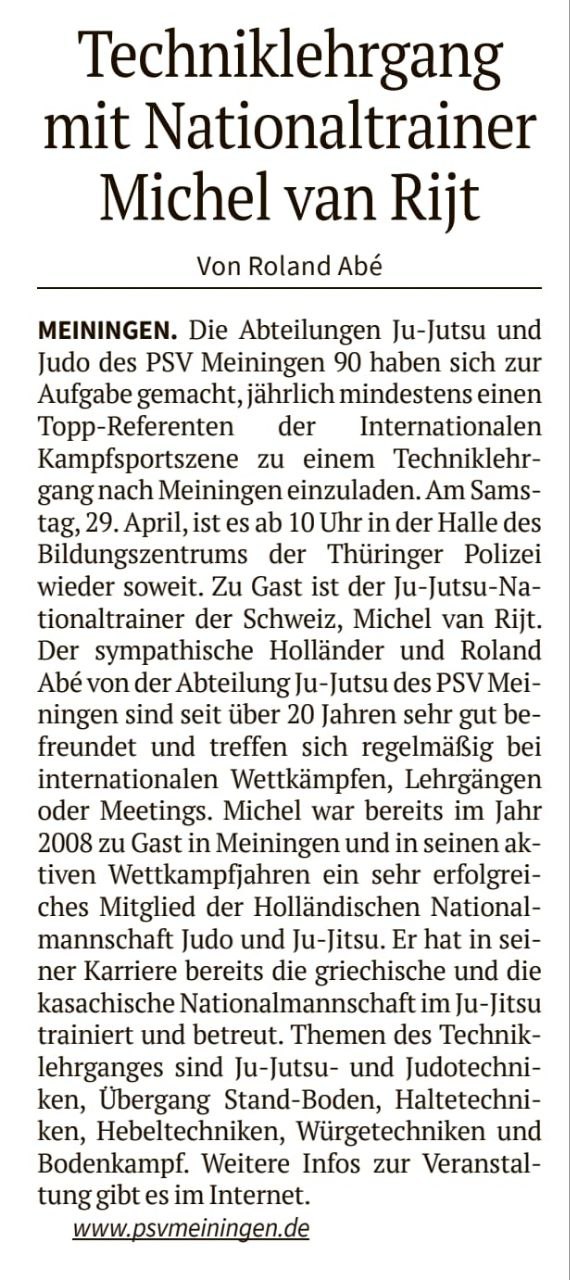 Techniklehrgang mit Nationaltrainer Michel van Rijt

Von Roland Abé

MEININGEN. Die Abteilungen Ju-Jutsu und Judo des PSV Meiningen 90 haben sich zur Aufgabe gemacht, jährlich mindestens einen Topp-Referenten der Internationalen Kampfsportszene zu einem Techniklehrgang nach Meiningen einzuladen. Am Samstag, 29. April, ist es ab 10 Uhr in der Halle des Bildungszentrums der Thüringer Polizei wieder soweit. Zu Gast ist der Ju-Jutsu-Nationaltrainer der Schweiz, Michel van Rijt. Der sympathische Holländer und Roland Abé von der Abteilung Ju-Jutsu des PSV Meiningen sind seit über 20 Jahren sehr gut befreundet und treffen sich regelmäßig bei internationalen Wettkämpfen, Lehrgängen oder Meetings. Michel war bereits im Jahr 2008 zu Gast in Meiningen und in seinen aktiven Wettkampfjahren ein sehr erfolgreiches Mitglied der Holländischen Nationalmannschaft Judo und Ju-Jitsu. Er hat in seiner Karriere bereits die griechische und die kasachische Nationalmannschaft im Ju-Jitsu trainiert und betreut. Themen des Techniklehrganges sind Ju-Jutsu- und Judotechniken, Übergang Stand-Boden, Haltetechniken, Hebeltechniken, Würgetechniken und Bodenkampf. Weitere Infos zur Veranstaltung gibt es im Internet.

www.psvmeiningen.de